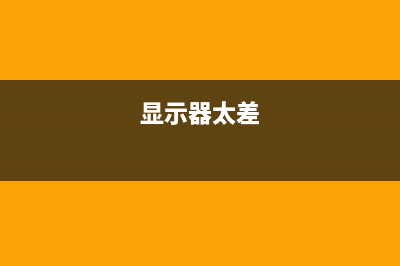 显示器太差